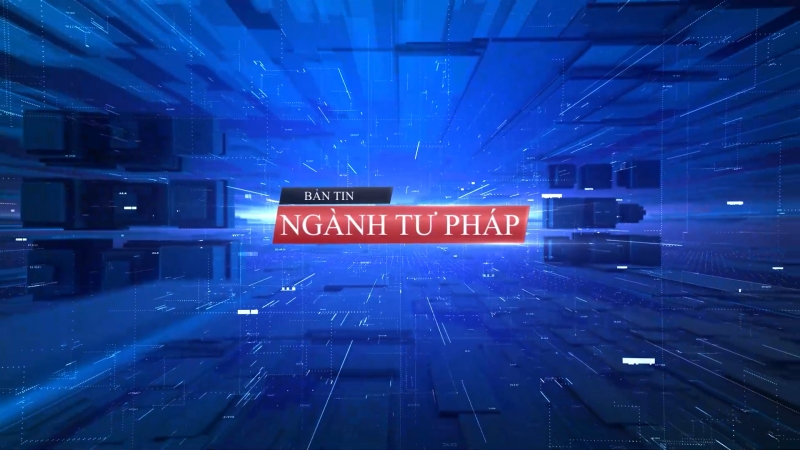 BẢN TIN
NGÀNH TƯ PHÁP